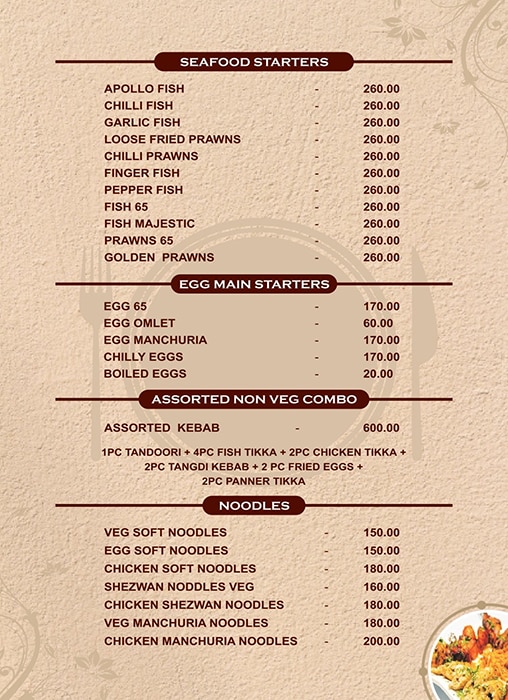 SEAFOOD STARTERS

| | | |
|---|---|---|
| APOLLO FISH | - | 260.00 |
| CHILLI FISH | - | 260.00 |
| GARLIC FISH | - | 260.00 |
| LOOSE FRIED PRAWNS | - | 260.00 |
| CHILLI PRAWNS | - | 260.00 |
| FINGER FISH | - | 260.00 |
| PEPPER FISH | - | 260.00 |
| FISH 65 | - | 260.00 |
| FISH MAJESTIC | - | 260.00 |
| PRAWNS 65 | - | 260.00 |
| GOLDEN PRAWNS | - | 260.00 |

EGG MAIN STARTERS

| | | |
|---|---|---|
| EGG 65 | - | 170.00 |
| EGG OMLET | - | 60.00 |
| EGG MANCHURIA | - | 170.00 |
| CHILLY EGGS | - | 170.00 |
| BOILED EGGS | - | 20.00 |

ASSORTED NON VEG COMBO

| | | |
|---|---|---|
| ASSORTED KEBAB | - | 600.00 |

1PC TANDOORI + 4PC FISH TIKKA + 2PC CHICKEN TIKKA + 2PC TANGDI KEBAB + 2 PC FRIED EGGS + 2PC PANNER TIKKA

NOODLES

| | | |
|---|---|---|
| VEG SOFT NOODLES | - | 150.00 |
| EGG SOFT NOODLES | - | 150.00 |
| CHICKEN SOFT NOODLES | - | 180.00 |
| SHEZWAN NODDLES VEG | - | 160.00 |
| CHICKEN SHEZWAN NOODLES | - | 180.00 |
| VEG MANCHURIA NOODLES | - | 180.00 |
| CHICKEN MANCHURIA NOODLES | - | 200.00 |